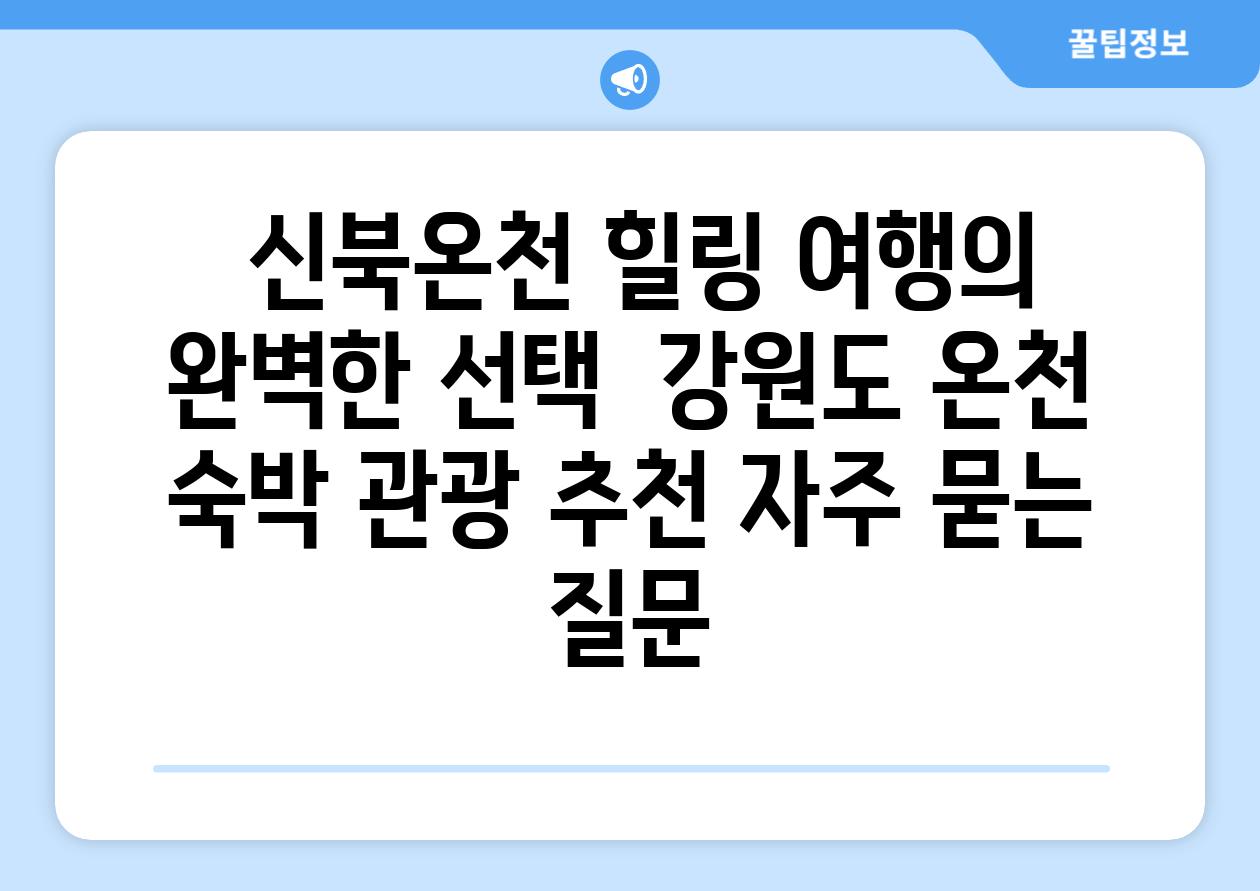 꿀팁정보

신북온천 힐링 여행의 완벽한 선택  강원도 온천 숙박 관광 추천 자주 묻는 질문